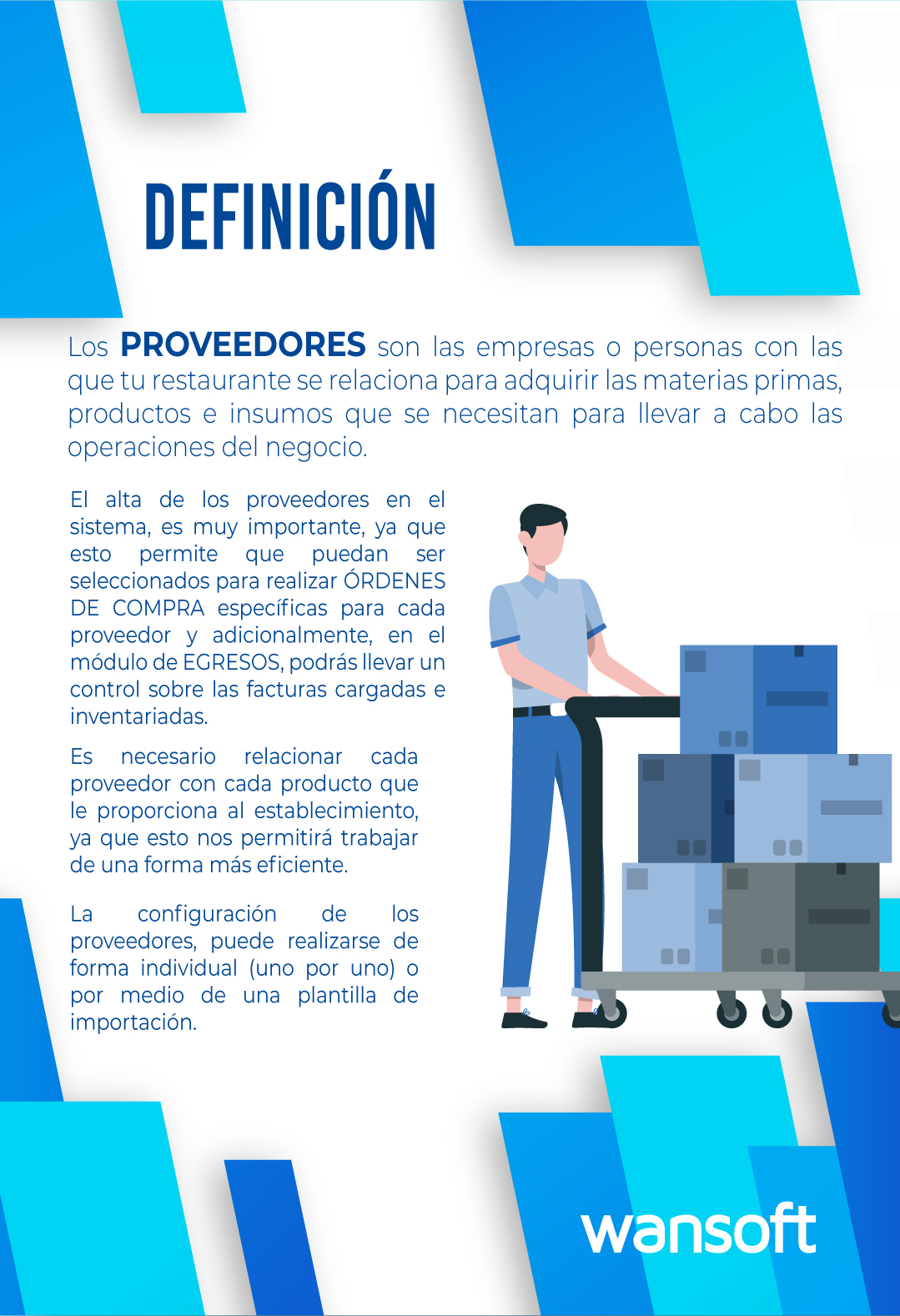 DEFINICIÓN

Los PROVEEDORES son las empresas o personas con las que tu restaurante se relaciona para adquirir las materias primas, productos e insumos que se necesitan para llevar a cabo las operaciones del negocio.

El alta de los proveedores en el sistema, es muy importante, ya que esto permite que puedan ser seleccionados para realizar ÓRDENES DE COMPRA específicas para cada proveedor y adicionalmente, en el módulo de EGRESOS, podrás llevar un control sobre las facturas cargadas e inventariadas.

Es necesario relacionar cada proveedor con cada producto que le proporciona al establecimiento, ya que esto nos permitirá trabajar de una forma más eficiente.

La configuración de los proveedores, puede realizarse de forma individual (uno por uno) o por medio de una plantilla de importación.

wansoft